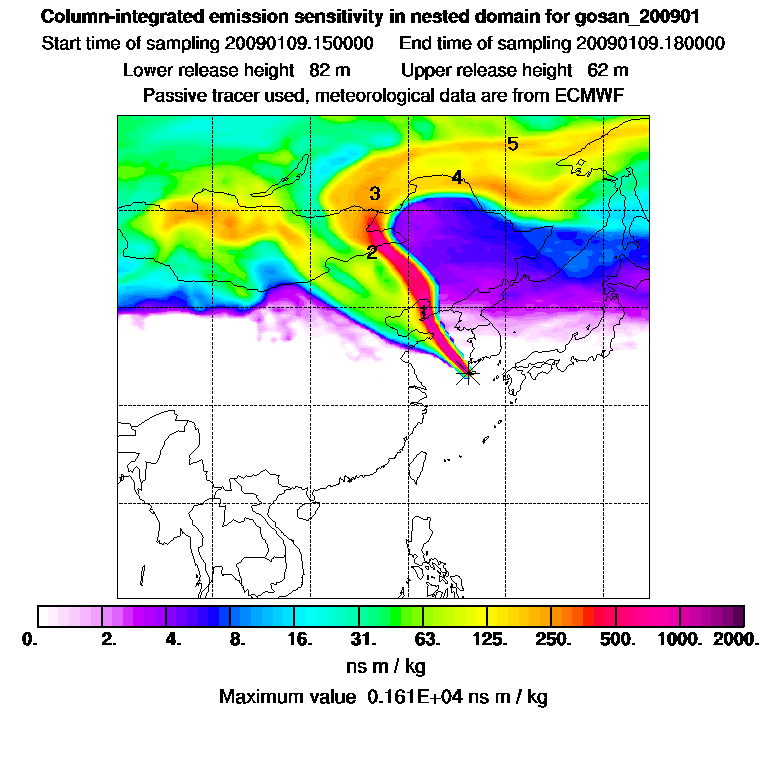 Column-integrated emission sensitivity in nested domain for gosan_200901
Start time of sampling 20090109.150000    End time of sampling 20090109.180000
Lower release height 82 m    Upper release height 62 m
Passive tracer used, meteorological data are from ECMWF

5
4
3
2
1

0.  2.  4.  8.  16.  31.  63.  125.  250.  500.  1000.  2000.
ns m / kg
Maximum value 0.161E+04 ns m / kg